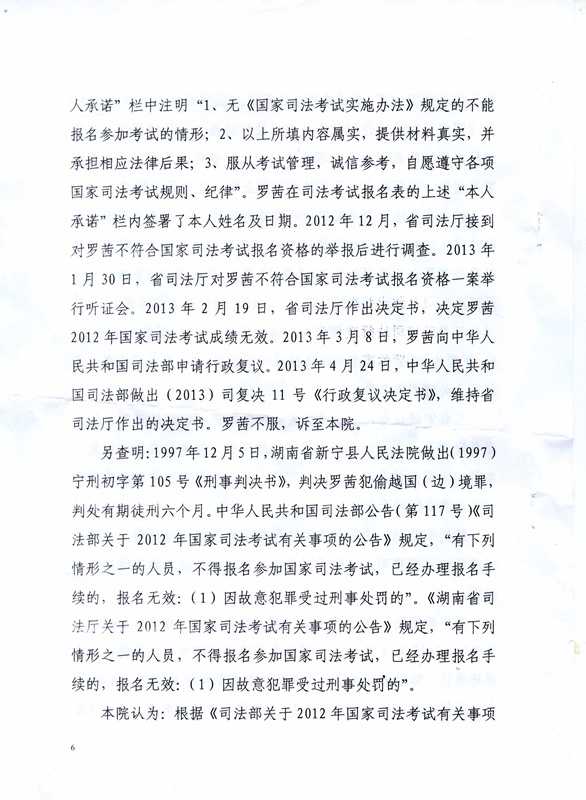 人承诺”栏中注明“1、无《国家司法考试实施办法》规定的不能报名参加考试的情形；2、以上所填内容属实，提供材料真实，并承担相应法律后果；3、服从考试管理，诚信参考，自愿遵守各项国家司法考试规则、纪律”。罗茜在司法考试报名表的上述“本人承诺”栏内签署了本人姓名及日期。2012年12月，省司法厅接到对罗茜不符合国家司法考试报名资格的举报后进行调查。2013年1月30日，省司法厅对罗茜不符合国家司法考试报名资格一案举行听证会。2013年2月19日，省司法厅作出决定书，决定罗茜2012年国家司法考试成绩无效。2013年3月8日，罗茜向中华人民共和国司法部申请行政复议。2013年4月24日，中华人民共和国司法部做出（2013）司复决11号《行政复议决定书》，维持省司法厅作出的决定书。罗茜不服，诉至本院。

另查明：1997年12月5日，湖南省新宁县人民法院做出（1997）宁刑初字第105号《刑事判决书》，判决罗茜犯偷越国（边）境罪，判处有期徒刑六个月。中华人民共和国司法部公告（第117号）《司法部关于2012年国家司法考试有关事项的公告》规定，“有下列情形之一的人员，不得报名参加国家司法考试，已经办理报名手续的，报名无效：（1）因故意犯罪受过刑事处罚的”。《湖南省司法厅关于2012年国家司法考试有关事项的公告》规定，“有下列情形之一的人员，不得报名参加国家司法考试，已经办理报名手续的，报名无效：（1）因故意犯罪受过刑事处罚的”。

本院认为：根据《司法部关于2012年国家司法考试有关事项

6